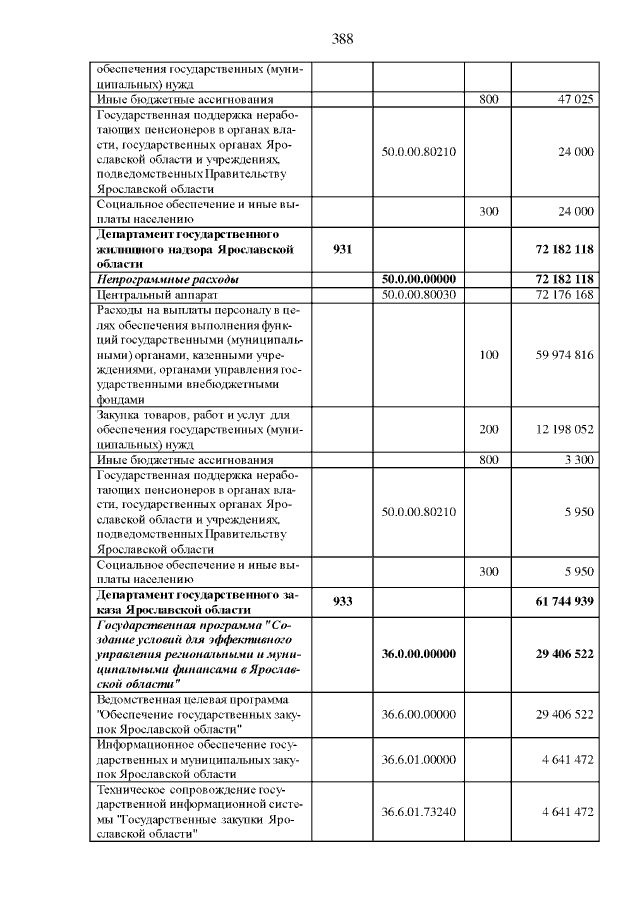 388

| | | | | |
|---|---|---|---|---|
| обеспечения государственных (муниципальных) нужд | | | | |
| Иные бюджетные ассигнования | | | 800 | 47 025 |
| Государственная поддержка неработающих пенсионеров в органах власти, государственных органах Ярославской области и учреждениях, подведомственных Правительству Ярославской области | | 50.0.00.80210 | | 24 000 |
| Социальное обеспечение и иные выплаты населению | | | 300 | 24 000 |
| **Департамент государственного жилищного надзора Ярославской области** | **931** | | | **72 182 118** |
| ***Непрограммные расходы*** | | **50.0.00.00000** | | **72 182 118** |
| Центральный аппарат | | 50.0.00.80030 | | 72 176 168 |
| Расходы на выплаты персоналу в целях обеспечения выполнения функций государственными (муниципальными) органами, казенными учреждениями, органами управления государственными внебюджетными фондами | | | 100 | 59 974 816 |
| Закупка товаров, работ и услуг для обеспечения государственных (муниципальных) нужд | | | 200 | 12 198 052 |
| Иные бюджетные ассигнования | | | 800 | 3 300 |
| Государственная поддержка неработающих пенсионеров в органах власти, государственных органах Ярославской области и учреждениях, подведомственных Правительству Ярославской области | | 50.0.00.80210 | | 5 950 |
| Социальное обеспечение и иные выплаты населению | | | 300 | 5 950 |
| **Департамент государственного заказа Ярославской области** | **933** | | | **61 744 939** |
| ***Государственная программа "Создание условий для эффективного управления региональными и муниципальными финансами в Ярославской области"*** | | **36.0.00.00000** | | **29 406 522** |
| Ведомственная целевая программа "Обеспечение государственных закупок Ярославской области" | | 36.6.00.00000 | | 29 406 522 |
| Информационное обеспечение государственных и муниципальных закупок Ярославской области | | 36.6.01.00000 | | 4 641 472 |
| Техническое сопровождение государственной информационной системы "Государственные закупки Ярославской области" | | 36.6.01.73240 | | 4 641 472 |